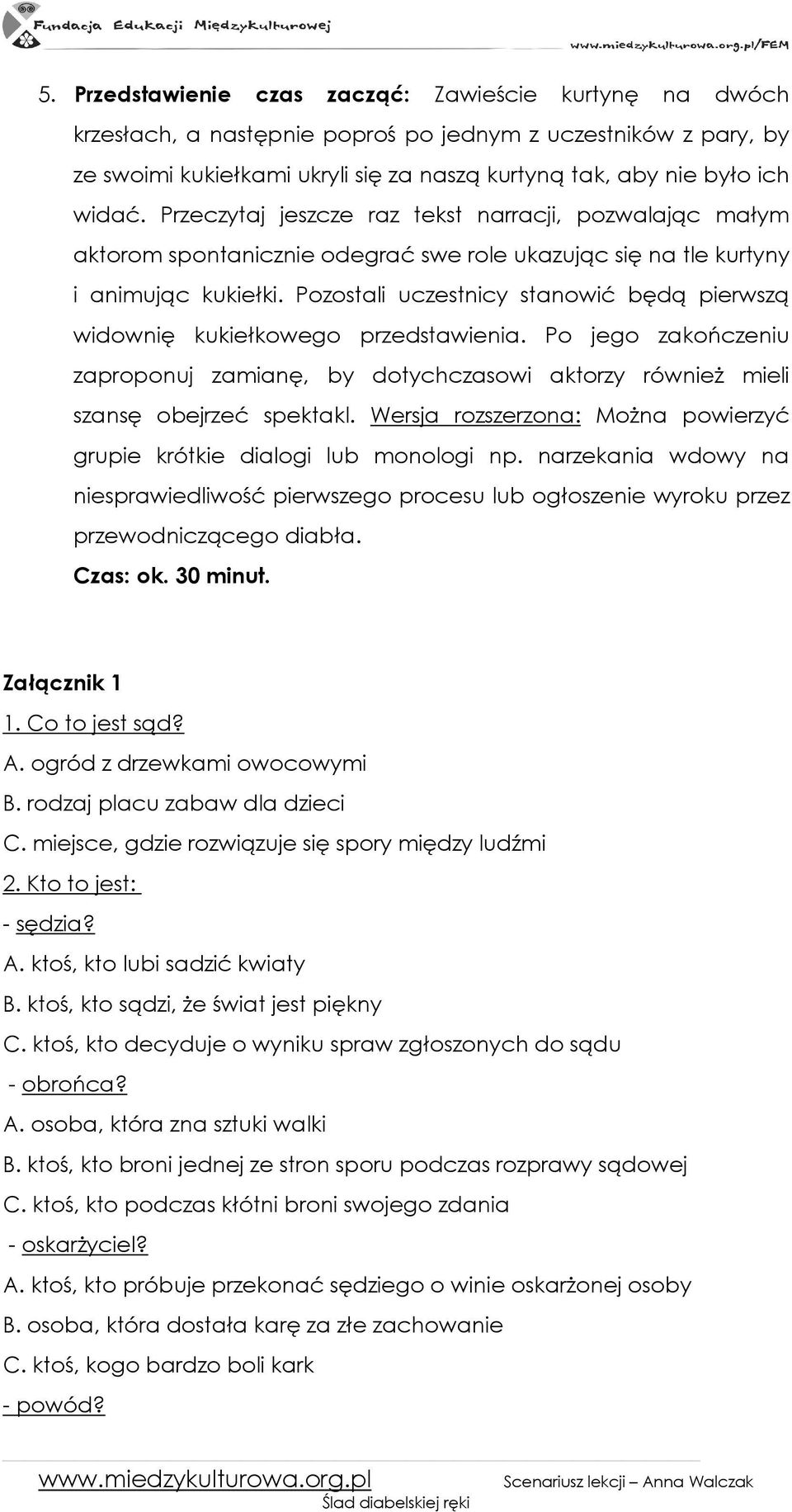 Fundacja Edukacji Międzykulturowej

www.miedzykulturowa.org.pl/FEM

5. Przedstawienie czas zacząć: Zawieście kurtynę na dwóch krzesłach, a następnie poproś po jednym z uczestników z pary, by ze swoimi kukiełkami ukryli się za naszą kurtyną tak, aby nie było ich widać. Przeczytaj jeszcze raz tekst narracji, pozwalając małym aktorom spontanicznie odegrać swe role ukazując się na tle kurtyny i animując kukiełki. Pozostali uczestnicy stanowić będą pierwszą widownię kukiełkowego przedstawienia. Po jego zakończeniu zaproponuj zamianę, by dotychczasowi aktorzy również mieli szansę obejrzeć spektakl. Wersja rozszerzona: Można powierzyć grupie krótkie dialogi lub monologi np. narzekania wdowy na niesprawiedliwość pierwszego procesu lub ogłoszenie wyroku przez przewodniczącego diabła.
Czas: ok. 30 minut.

Załącznik 1
1. Co to jest sąd?
A. ogród z drzewkami owocowymi
B. rodzaj placu zabaw dla dzieci
C. miejsce, gdzie rozwiązuje się spory między ludźmi
2. Kto to jest:
- sędzia?
A. ktoś, kto lubi sadzić kwiaty
B. ktoś, kto sądzi, że świat jest piękny
C. ktoś, kto decyduje o wyniku spraw zgłoszonych do sądu
- obrońca?
A. osoba, która zna sztuki walki
B. ktoś, kto broni jednej ze stron sporu podczas rozprawy sądowej
C. ktoś, kto podczas kłótni broni swojego zdania
- oskarżyciel?
A. ktoś, kto próbuje przekonać sędziego o winie oskarżonej osoby
B. osoba, która dostała karę za złe zachowanie
C. ktoś, kogo bardzo boli kark
- powód?

www.miedzykulturowa.org.pl
Scenariusz lekcji – Anna Walczak
Ślad diabelskiej ręki